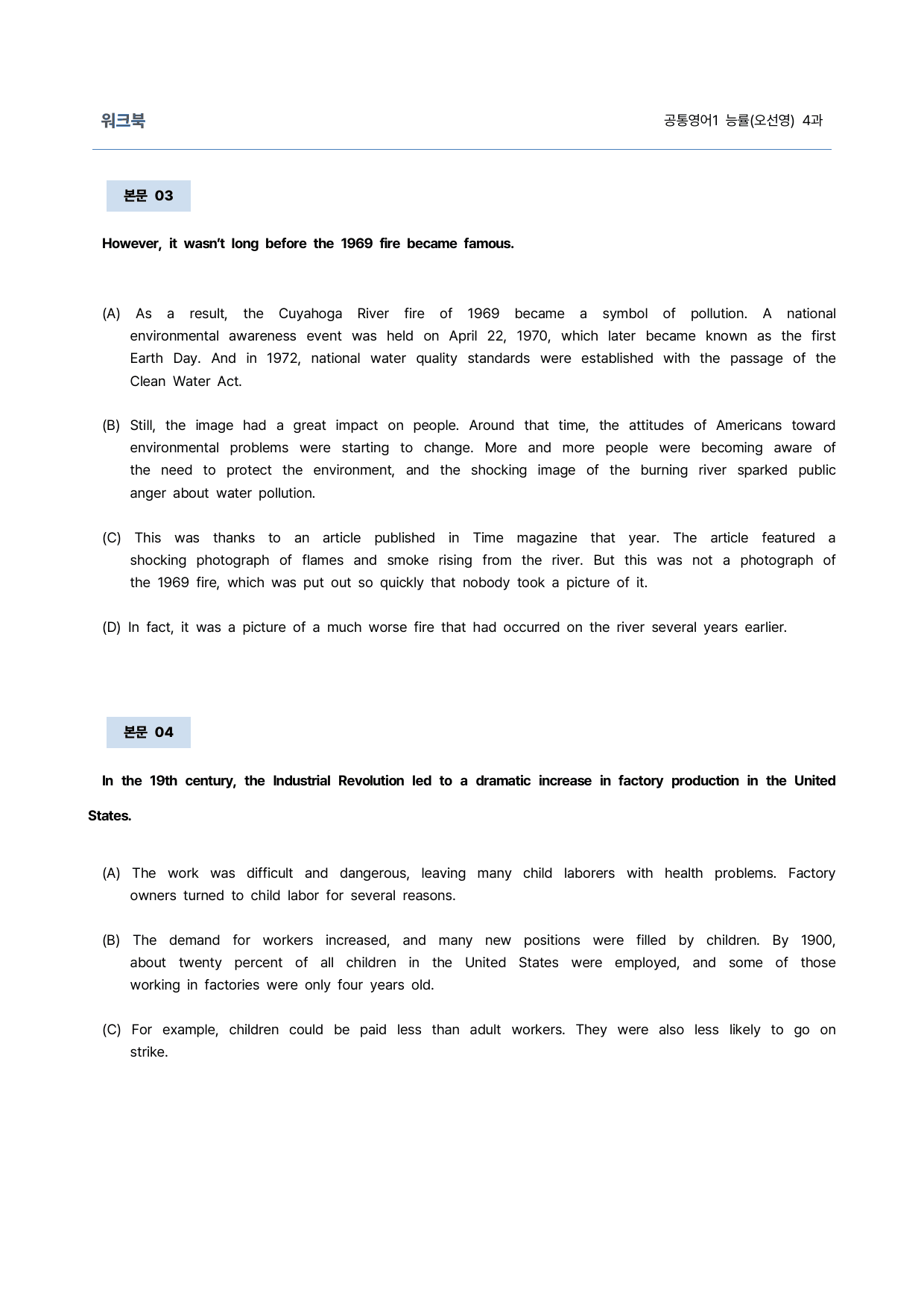 워크북

공통영어1 능률(오선영) 4과

본문 03

However, it wasn't long before the 1969 fire became famous.

(A) As a result, the Cuyahoga River fire of 1969 became a symbol of pollution. A national environmental awareness event was held on April 22, 1970, which later became known as the first Earth Day. And in 1972, national water quality standards were established with the passage of the Clean Water Act.

(B) Still, the image had a great impact on people. Around that time, the attitudes of Americans toward environmental problems were starting to change. More and more people were becoming aware of the need to protect the environment, and the shocking image of the burning river sparked public anger about water pollution.

(C) This was thanks to an article published in Time magazine that year. The article featured a shocking photograph of flames and smoke rising from the river. But this was not a photograph of the 1969 fire, which was put out so quickly that nobody took a picture of it.

(D) In fact, it was a picture of a much worse fire that had occurred on the river several years earlier.

본문 04

In the 19th century, the Industrial Revolution led to a dramatic increase in factory production in the United States.

(A) The work was difficult and dangerous, leaving many child laborers with health problems. Factory owners turned to child labor for several reasons.

(B) The demand for workers increased, and many new positions were filled by children. By 1900, about twenty percent of all children in the United States were employed, and some of those working in factories were only four years old.

(C) For example, children could be paid less than adult workers. They were also less likely to go on strike.